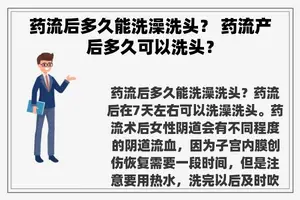 药流后多久能洗澡洗头？ 药流产后多久可以洗头？

药流后多久能洗澡洗头？药流后在7天左右可以洗澡洗头。药流术后女性阴道会有不同程度的阴道流血，因为子宫内膜创伤恢复需要一段时间，但是注意要用热水，洗完以后及时吹